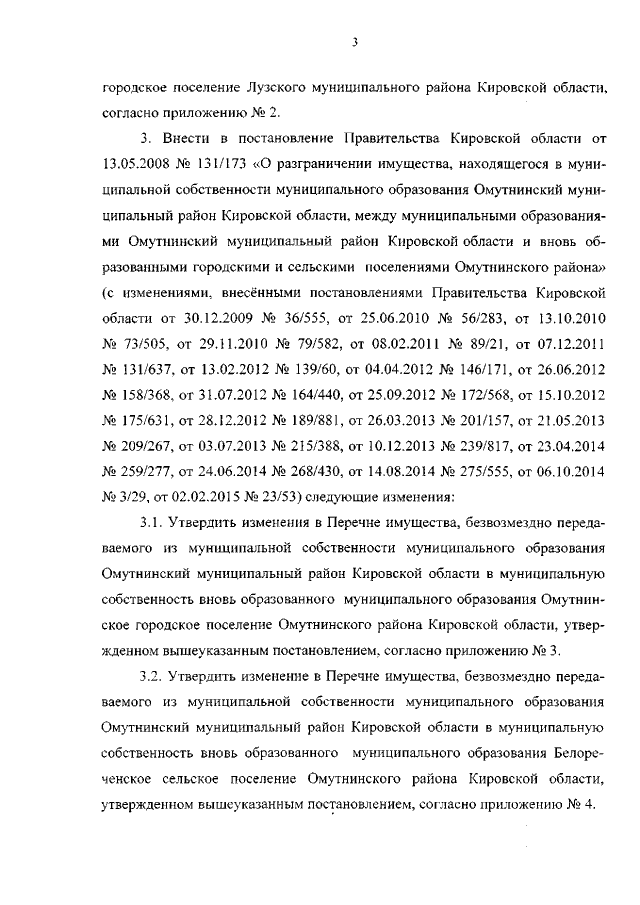 3

городское поселение Лузского муниципального района Кировской области, согласно приложению № 2.

3. Внести в постановление Правительства Кировской области от 13.05.2008 № 131/173 «О разграничении имущества, находящегося в муниципальной собственности муниципального образования Омутнинский муниципальный район Кировской области, между муниципальными образованиями Омутнинский муниципальный район Кировской области и вновь образованными городскими и сельскими поселениями Омутнинского района» (с изменениями, внесёнными постановлениями Правительства Кировской области от 30.12.2009 № 36/555, от 25.06.2010 № 56/283, от 13.10.2010 № 73/505, от 29.11.2010 № 79/582, от 08.02.2011 № 89/21, от 07.12.2011 № 131/637, от 13.02.2012 № 139/60, от 04.04.2012 № 146/171, от 26.06.2012 № 158/368, от 31.07.2012 № 164/440, от 25.09.2012 № 172/568, от 15.10.2012 № 175/631, от 28.12.2012 № 189/881, от 26.03.2013 № 201/157, от 21.05.2013 № 209/267, от 03.07.2013 № 215/388, от 10.12.2013 № 239/817, от 23.04.2014 № 259/277, от 24.06.2014 № 268/430, от 14.08.2014 № 275/555, от 06.10.2014 № 3/29, от 02.02.2015 № 23/53) следующие изменения:

3.1. Утвердить изменения в Перечне имущества, безвозмездно передаваемого из муниципальной собственности муниципального образования Омутнинский муниципальный район Кировской области в муниципальную собственность вновь образованного муниципального образования Омутнинское городское поселение Омутнинского района Кировской области, утвержденном вышеуказанным постановлением, согласно приложению № 3.

3.2. Утвердить изменение в Перечне имущества, безвозмездно передаваемого из муниципальной собственности муниципального образования Омутнинский муниципальный район Кировской области в муниципальную собственность вновь образованного муниципального образования Белореченское сельское поселение Омутнинского района Кировской области, утвержденном вышеуказанным постановлением, согласно приложению № 4.